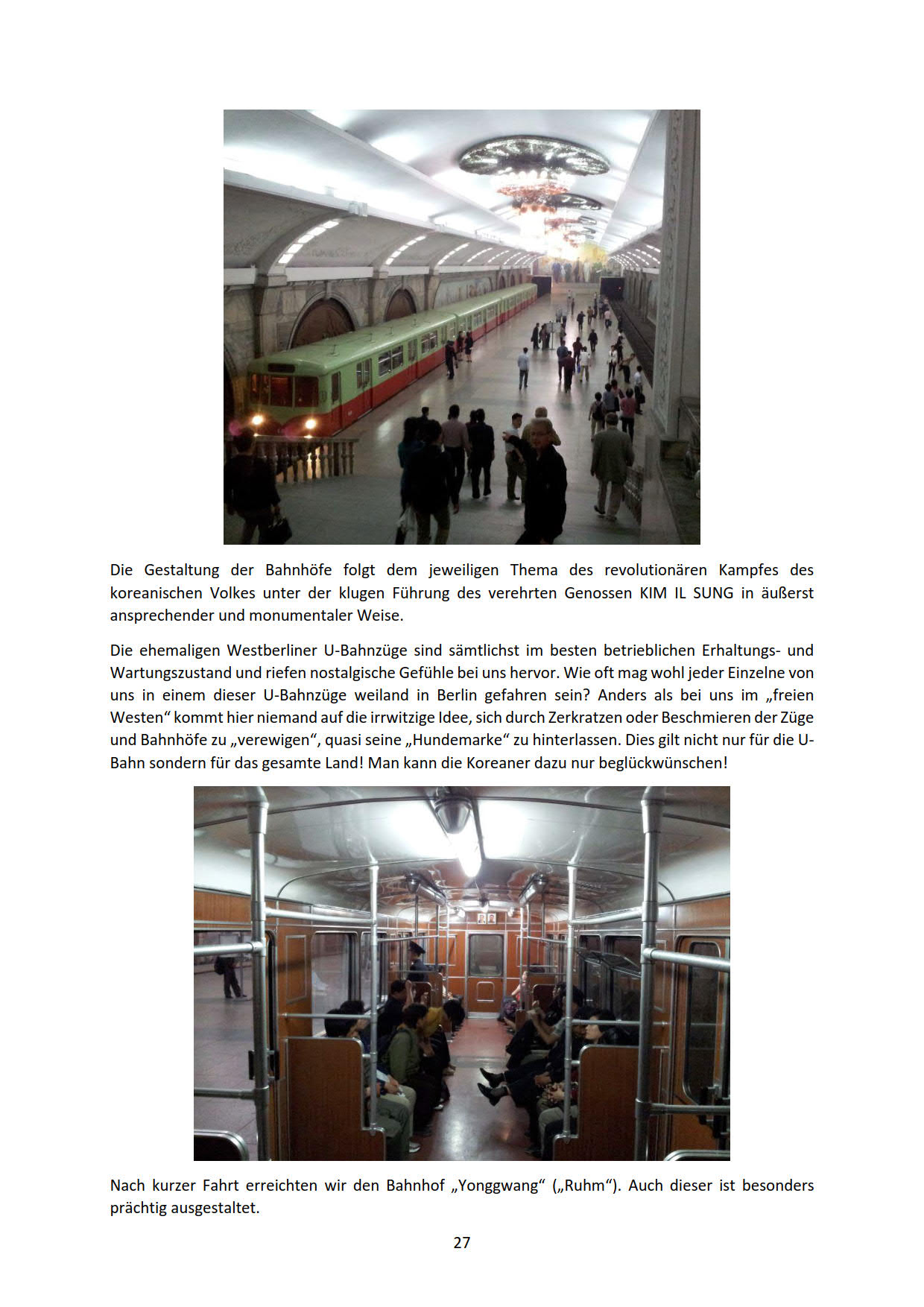 Die Gestaltung der Bahnhöfe folgt dem jeweiligen Thema des revolutionären Kampfes des koreanischen Volkes unter der klugen Führung des verehrten Genossen KIM IL SUNG in äußerst ansprechender und monumentaler Weise.

Die ehemaligen Westberliner U-Bahnzüge sind sämtlichst im besten betrieblichen Erhaltungs- und Wartungszustand und riefen nostalgische Gefühle bei uns hervor. Wie oft mag wohl jeder Einzelne von uns in einem dieser U-Bahnzüge weiland in Berlin gefahren sein? Anders als bei uns im „freien Westen“ kommt hier niemand auf die irrwitzige Idee, sich durch Zerkratzen oder Beschmieren der Züge und Bahnhöfe zu „verewigen“, quasi seine „Hundemarke“ zu hinterlassen. Dies gilt nicht nur für die U-Bahn sondern für das gesamte Land! Man kann die Koreaner dazu nur beglückwünschen!

Nach kurzer Fahrt erreichten wir den Bahnhof „Yonggwang“ („Ruhm“). Auch dieser ist besonders prächtig ausgestaltet.

27